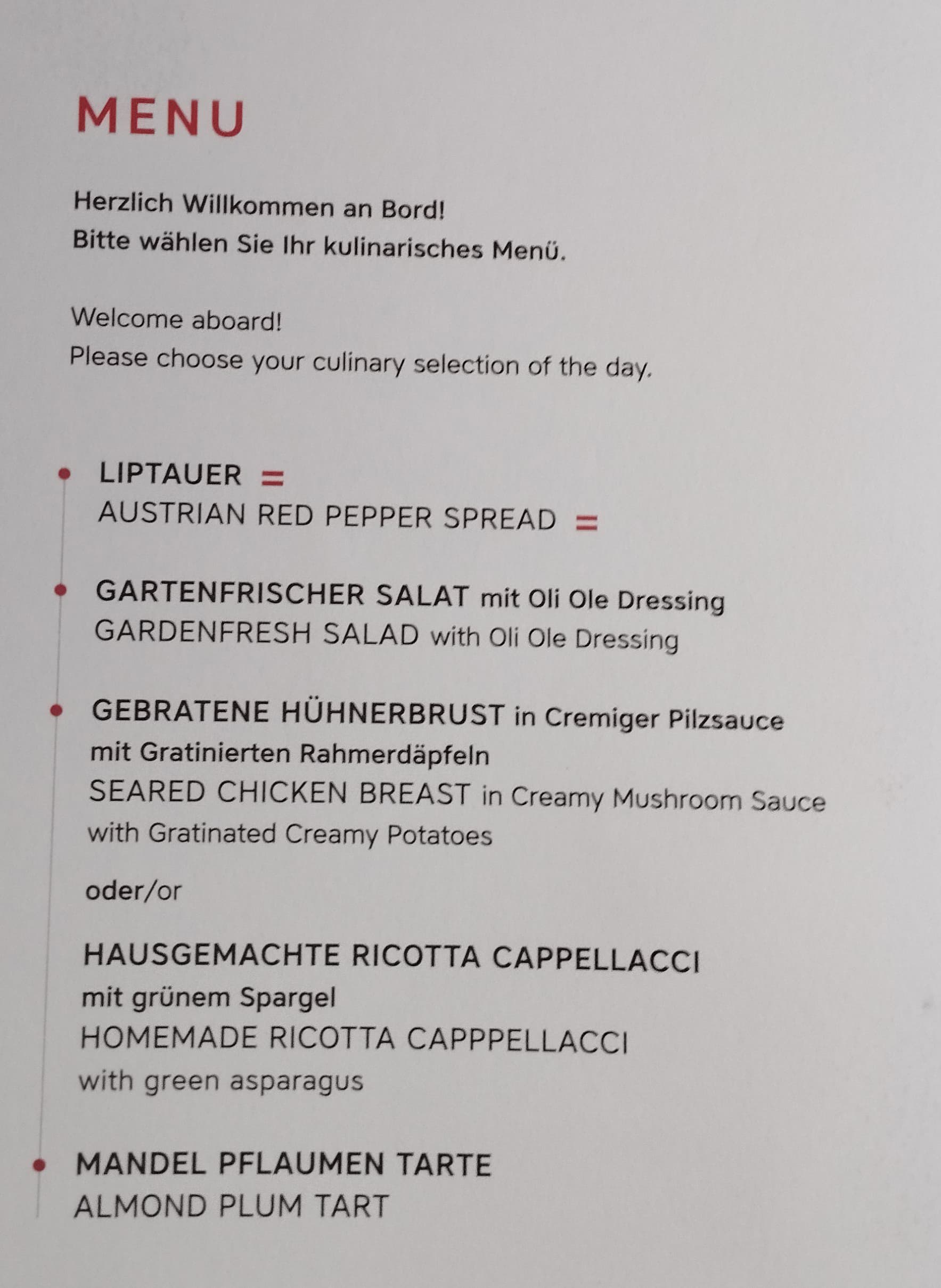 MENU

Herzlich Willkommen an Bord!
Bitte wählen Sie Ihr kulinarisches Menü.

Welcome aboard!
Please choose your culinary selection of the day.

• LIPTAUER =
AUSTRIAN RED PEPPER SPREAD =

• GARTENFRISCHER SALAT mit Oli Ole Dressing
GARDENFRESH SALAD with Oli Ole Dressing

• GEBRATENE HÜHNERBRUST in Cremiger Pilzsauce mit Gratinierten Rahmerdäpfeln
SEARED CHICKEN BREAST in Creamy Mushroom Sauce with Gratinated Creamy Potatoes

oder/or

HAUSGEMACHTE RICOTTA CAPPELLACCI mit grünem Spargel
HOMEMADE RICOTTA CAPPPELLACCI with green asparagus

• MANDEL PFLAUMEN TARTE
ALMOND PLUM TART